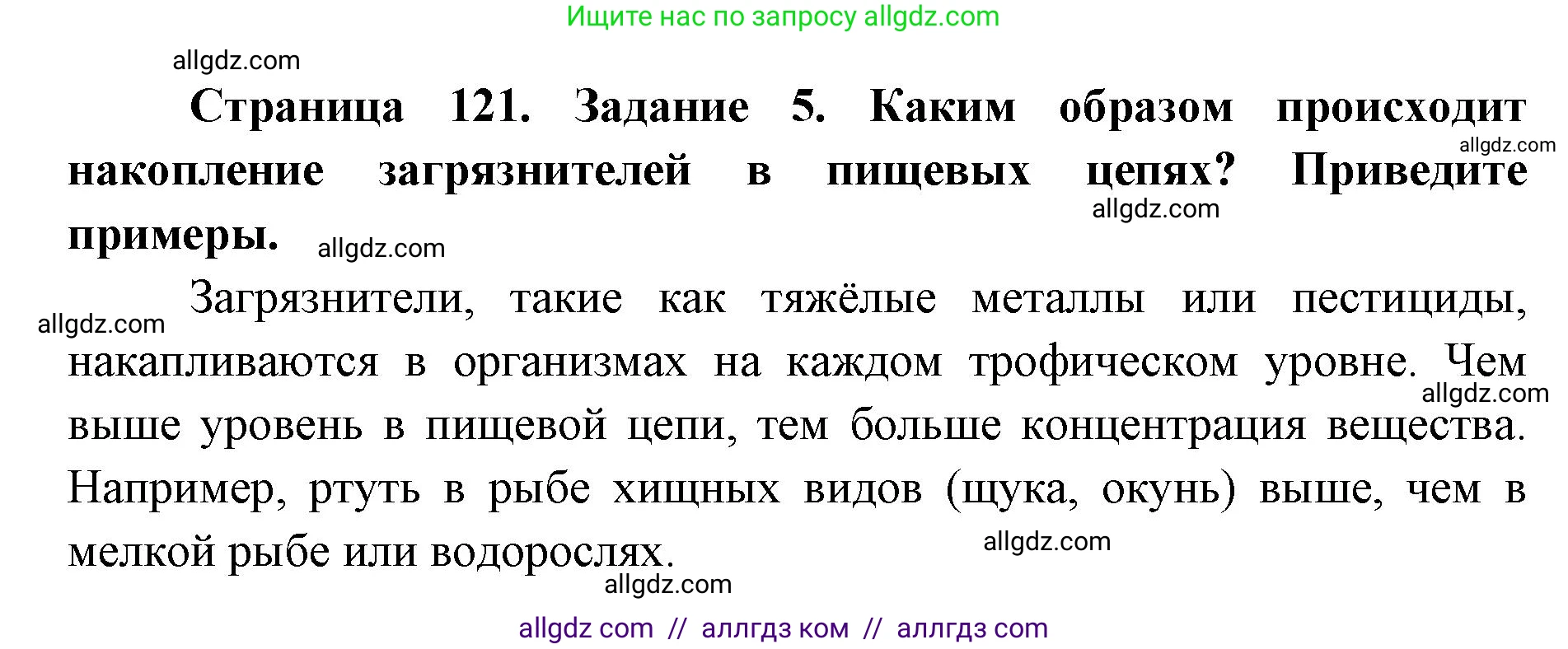 Ищите нас по запросу allgdz.com

allgdz.com

**Страница 121. Задание 5. Каким образом происходит накопление загрязнителей в пищевых цепях? Приведите примеры.**

allgdz.com allgdz.com allgdz.com

Загрязнители, такие как тяжёлые металлы или пестициды, накапливаются в организмах на каждом трофическом уровне. Чем выше уровень в пищевой цепи, тем больше концентрация вещества. Например, ртуть в рыбе хищных видов (щука, окунь) выше, чем в мелкой рыбе или водорослях.

allgdz.com allgdz.com allgdz.com allgdz.com

allgdz com // аллгдз ком // аллгдз com